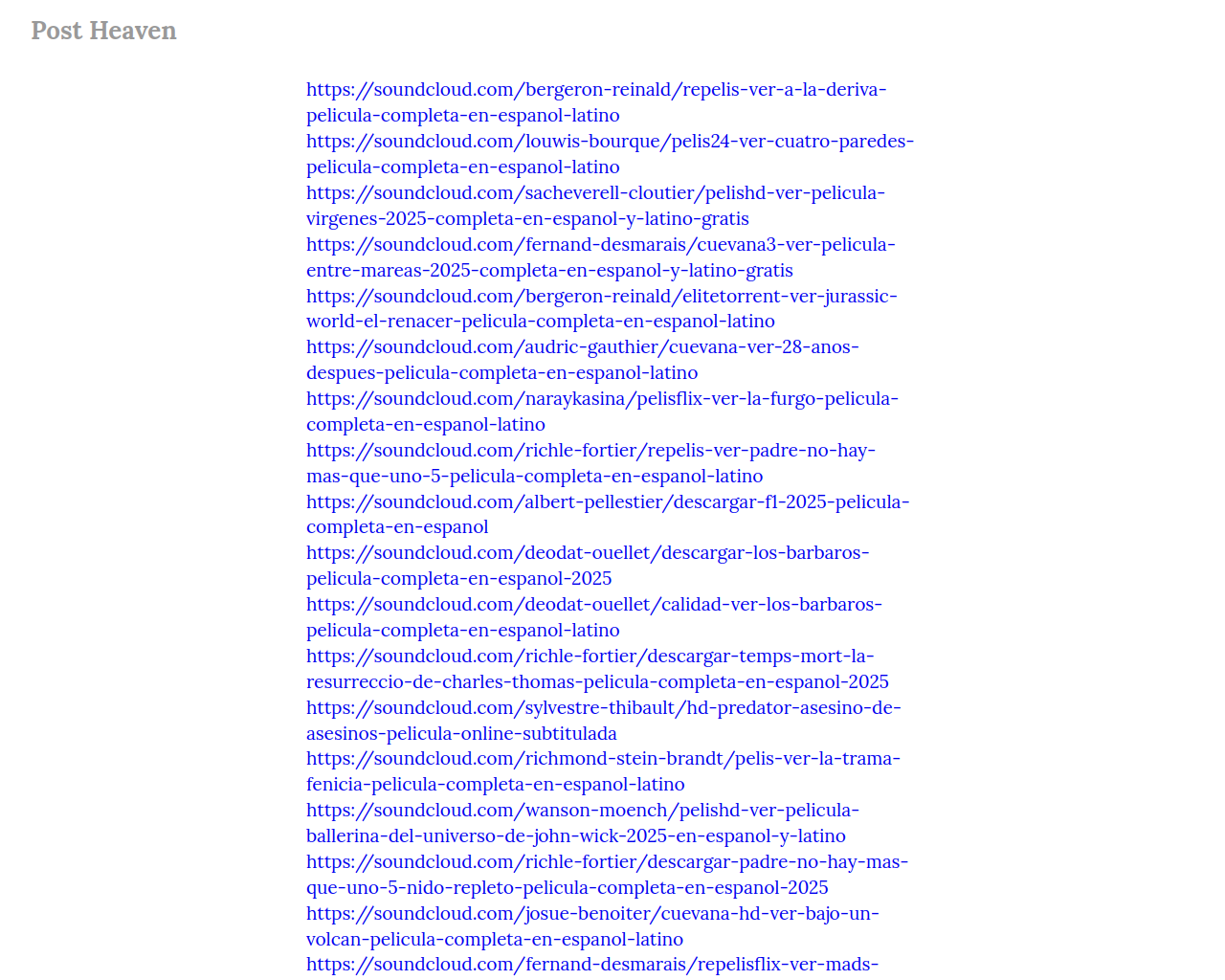 Post Heaven

https://soundcloud.com/bergeron-reinald/repelis-ver-a-la-deriva-pelicula-completa-en-espanol-latino
https://soundcloud.com/louwis-bourque/pelis24-ver-cuatro-paredes-pelicula-completa-en-espanol-latino
https://soundcloud.com/sacheverell-cloutier/pelishd-ver-pelicula-virgenes-2025-completa-en-espanol-y-latino-gratis
https://soundcloud.com/fernand-desmarais/cuevana3-ver-pelicula-entre-mareas-2025-completa-en-espanol-y-latino-gratis
https://soundcloud.com/bergeron-reinald/elitetorrent-ver-jurassic-world-el-renacer-pelicula-completa-en-espanol-latino
https://soundcloud.com/audric-gauthier/cuevana-ver-28-anos-despues-pelicula-completa-en-espanol-latino
https://soundcloud.com/naraykasina/pelisflix-ver-la-furgo-pelicula-completa-en-espanol-latino
https://soundcloud.com/richle-fortier/repelis-ver-padre-no-hay-mas-que-uno-5-pelicula-completa-en-espanol-latino
https://soundcloud.com/albert-pellestier/descargar-f1-2025-pelicula-completa-en-espanol
https://soundcloud.com/deodat-ouellet/descargar-los-barbaros-pelicula-completa-en-espanol-2025
https://soundcloud.com/deodat-ouellet/calidad-ver-los-barbaros-pelicula-completa-en-espanol-latino
https://soundcloud.com/richle-fortier/descargar-temps-mort-la-resurreccio-de-charles-thomas-pelicula-completa-en-espanol-2025
https://soundcloud.com/sylvestre-thibault/hd-predator-asesino-de-asesinos-pelicula-online-subtitulada
https://soundcloud.com/richmond-stein-brandt/pelis-ver-la-trama-fenicia-pelicula-completa-en-espanol-latino
https://soundcloud.com/wanson-moench/pelishd-ver-pelicula-ballerina-del-universo-de-john-wick-2025-en-espanol-y-latino
https://soundcloud.com/richle-fortier/descargar-padre-no-hay-mas-que-uno-5-nido-repleto-pelicula-completa-en-espanol-2025
https://soundcloud.com/josue-benoiter/cuevana-hd-ver-bajo-un-volcan-pelicula-completa-en-espanol-latino
https://soundcloud.com/fernand-desmarais/repelisflix-ver-mads-